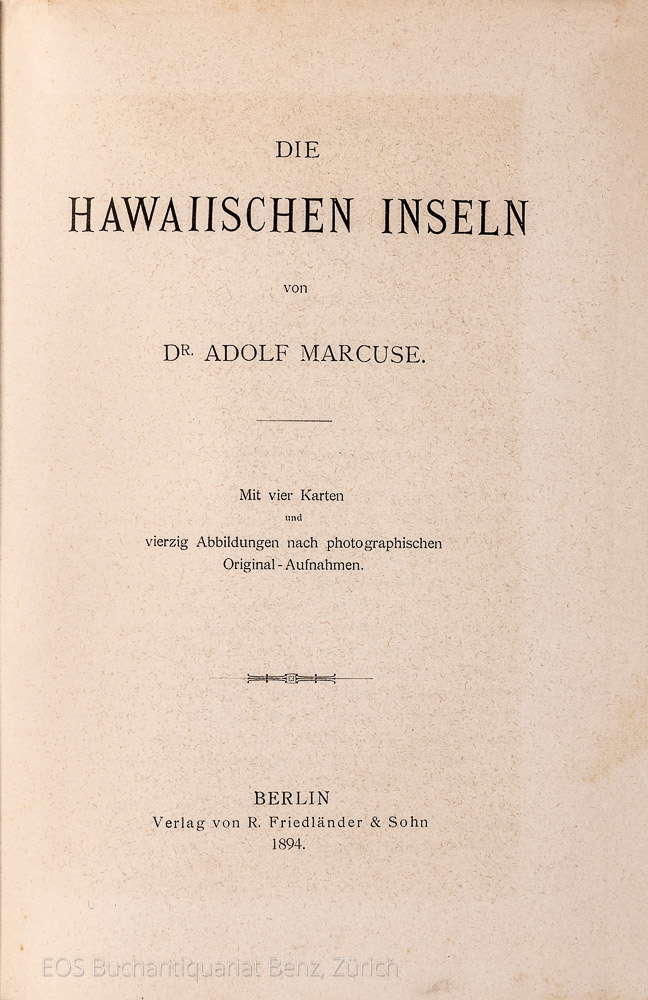 DIE

HAWAIISCHEN INSELN

von

DR. ADOLF MARCUSE.

Mit vier Karten
und
vierzig Abbildungen nach photographischen Original-Aufnahmen.

BERLIN
Verlag von R. Friedländer & Sohn
1894.

EOS Buchantiquariat Benz, Zürich